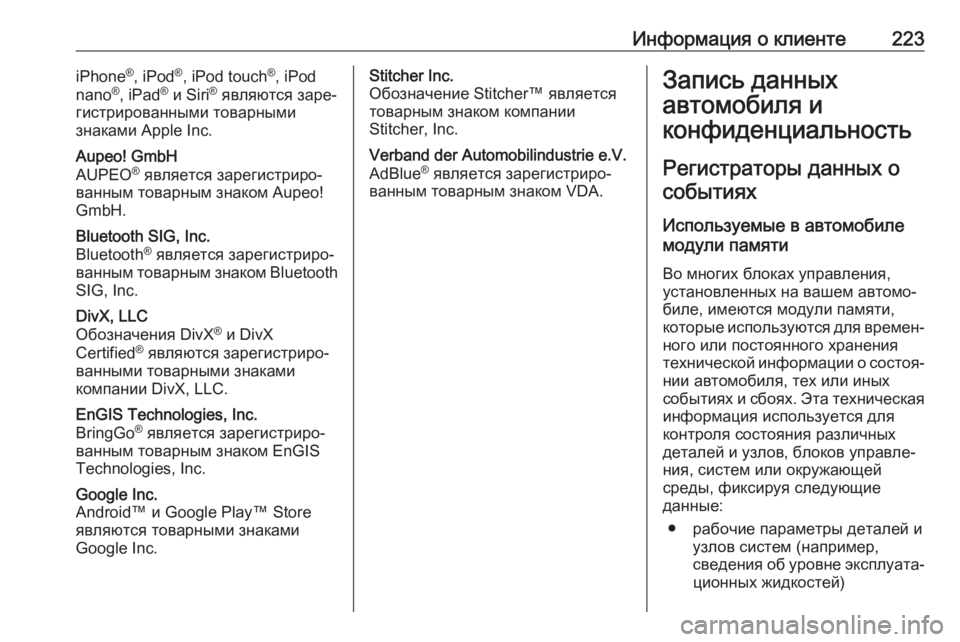 Информация о клиенте 223

iPhone®, iPod®, iPod touch®, iPod nano®, iPad® и Siri® являются зарегистрированными товарными знаками Apple Inc.

Aupeo! GmbH
AUPEO® является зарегистрированным товарным знаком Aupeo! GmbH.

Bluetooth SIG, Inc.
Bluetooth® является зарегистрированным товарным знаком Bluetooth SIG, Inc.

DivX, LLC
Обозначения DivX® и DivX Certified® являются зарегистрированными товарными знаками компании DivX, LLC.

EnGIS Technologies, Inc.
BringGo® является зарегистрированным товарным знаком EnGIS Technologies, Inc.

Google Inc.
Android™ и Google Play™ Store являются товарными знаками Google Inc.

Stitcher Inc.
Обозначение Stitcher™ является товарным знаком компании Stitcher, Inc.

Verband der Automobilindustrie e.V.
AdBlue® является зарегистрированным товарным знаком VDA.

Запись данных автомобиля и конфиденциальность

Регистраторы данных о событиях

Используемые в автомобиле модули памяти

Во многих блоках управления, установленных на вашем автомобиле, имеются модули памяти, которые используются для временного или постоянного хранения технической информации о состоянии автомобиля, тех или иных событиях и сбоях. Эта техническая информация используется для контроля состояния различных деталей и узлов, блоков управления, систем или окружающей среды, фиксируя следующие данные:

● рабочие параметры деталей и узлов систем (например, сведения об уровне эксплуатационных жидкостей)

carmanualsonline.info